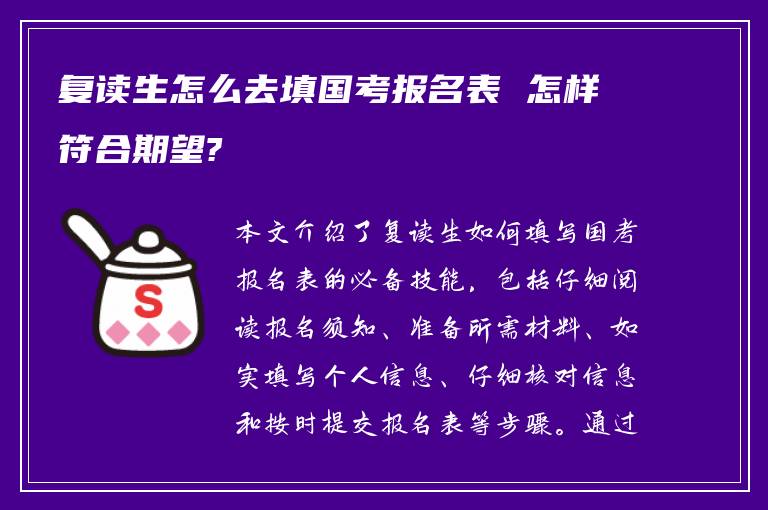 复读生怎么去填国考报名表 怎样符合期望?

S

本文介绍了复读生如何填写国考报名表的必备技能，包括仔细阅读报名须知、准备所需材料、如实填写个人信息、仔细核对信息和按时提交报名表等步骤。通过